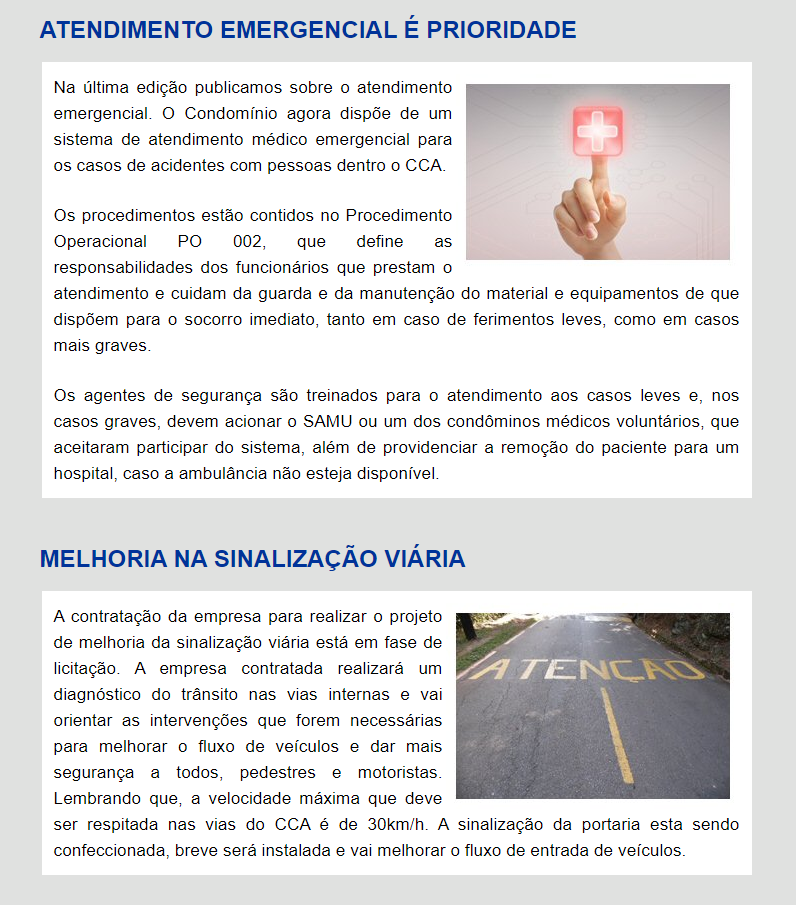 ATENDIMENTO EMERGENCIAL É PRIORIDADE

Na última edição publicamos sobre o atendimento emergencial. O Condomínio agora dispõe de um sistema de atendimento médico emergencial para os casos de acidentes com pessoas dentro o CCA.

Os procedimentos estão contidos no Procedimento Operacional PO 002, que define as responsabilidades dos funcionários que prestam o atendimento e cuidam da guarda e da manutenção do material e equipamentos de que dispõem para o socorro imediato, tanto em caso de ferimentos leves, como em casos mais graves.

Os agentes de segurança são treinados para o atendimento aos casos leves e, nos casos graves, devem acionar o SAMU ou um dos condôminos médicos voluntários, que aceitaram participar do sistema, além de providenciar a remoção do paciente para um hospital, caso a ambulância não esteja disponível.

MELHORIA NA SINALIZAÇÃO VIÁRIA

A contratação da empresa para realizar o projeto de melhoria da sinalização viária está em fase de licitação. A empresa contratada realizará um diagnóstico do trânsito nas vias internas e vai orientar as intervenções que forem necessárias para melhorar o fluxo de veículos e dar mais segurança a todos, pedestres e motoristas. Lembrando que, a velocidade máxima que deve ser respitada nas vias do CCA é de 30km/h. A sinalização da portaria esta sendo confeccionada, breve será instalada e vai melhorar o fluxo de entrada de veículos.

ATENÇÃO